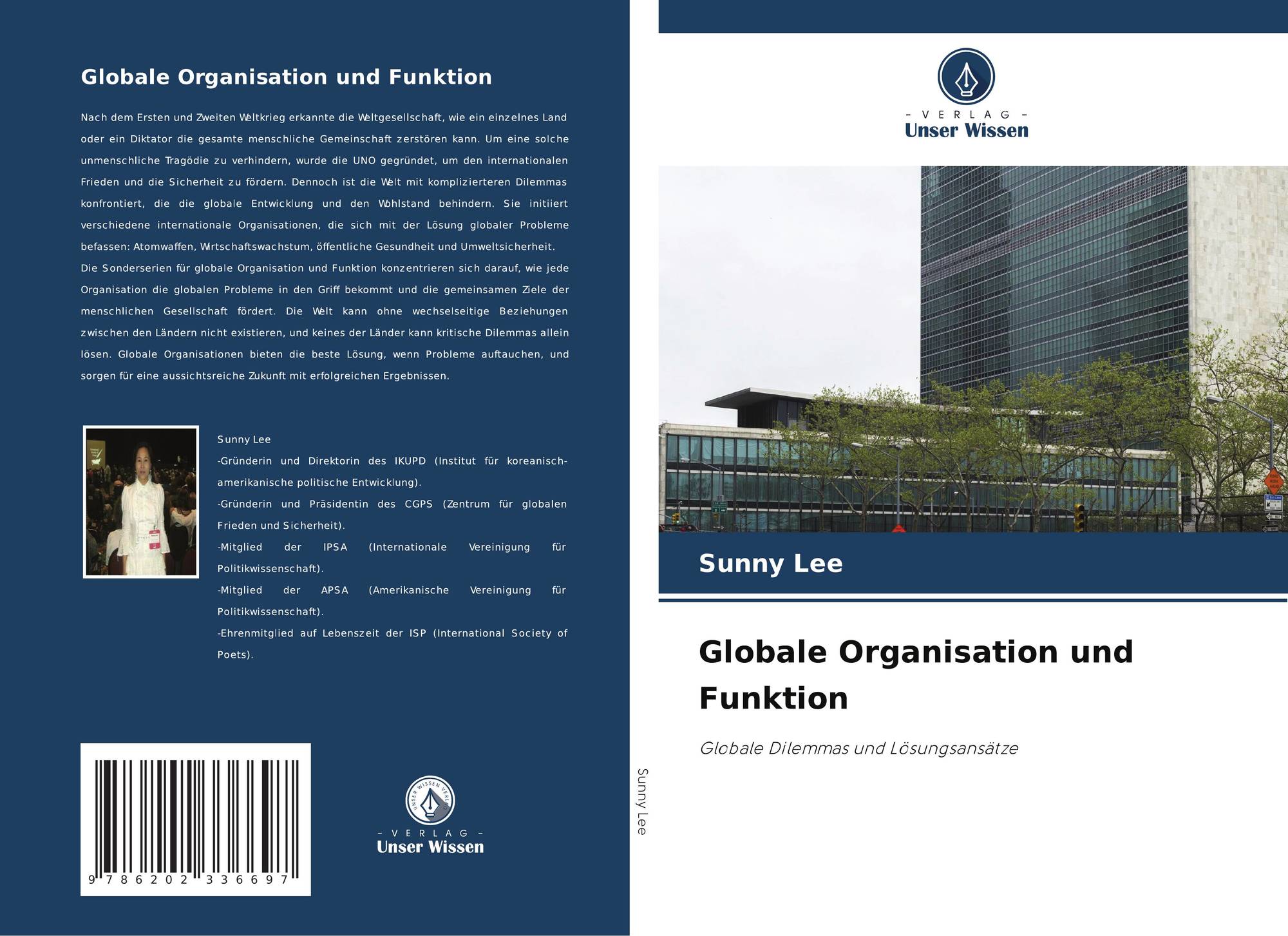 Globale Organisation und Funktion

Nach dem Ersten und Zweiten Weltkrieg erkannte die Weltgesellschaft, wie ein einzelnes Land oder ein Diktator die gesamte menschliche Gemeinschaft zerstören kann. Um eine solche unmenschliche Tragödie zu verhindern, wurde die UNO gegründet, um den internationalen Frieden und die Sicherheit zu fördern. Dennoch ist die Welt mit komplizierteren Dilemmas konfrontiert, die die globale Entwicklung und den Wohlstand behindern. Sie initiiert verschiedene internationale Organisationen, die sich mit der Lösung globaler Probleme befassen: Atomwaffen, Wirtschaftswachstum, öffentliche Gesundheit und Umweltsicherheit.
Die Sonderserien für globale Organisation und Funktion konzentrieren sich darauf, wie jede Organisation die globalen Probleme in den Griff bekommt und die gemeinsamen Ziele der menschlichen Gesellschaft fördert. Die Welt kann ohne wechselseitige Beziehungen zwischen den Ländern nicht existieren, und keines der Länder kann kritische Dilemmas allein lösen. Globale Organisationen bieten die beste Lösung, wenn Probleme auftauchen, und sorgen für eine aussichtsreiche Zukunft mit erfolgreichen Ergebnissen.

Sunny Lee
-Gründerin und Direktorin des IKUPD (Institut für koreanisch-amerikanische politische Entwicklung).
-Gründerin und Präsidentin des CGPS (Zentrum für globalen Frieden und Sicherheit).
-Mitglied der IPSA (Internationale Vereinigung für Politikwissenschaft).
-Mitglied der APSA (Amerikanische Vereinigung für Politikwissenschaft).
-Ehrenmitglied auf Lebenszeit der ISP (International Society of Poets).

9 786202 336697

UNSER WISSEN VERLAG
- VERLAG -
Unser Wissen

Sunny Lee

- VERLAG -
Unser Wissen

Sunny Lee

Globale Organisation und Funktion

Globale Dilemmas und Lösungsansätze